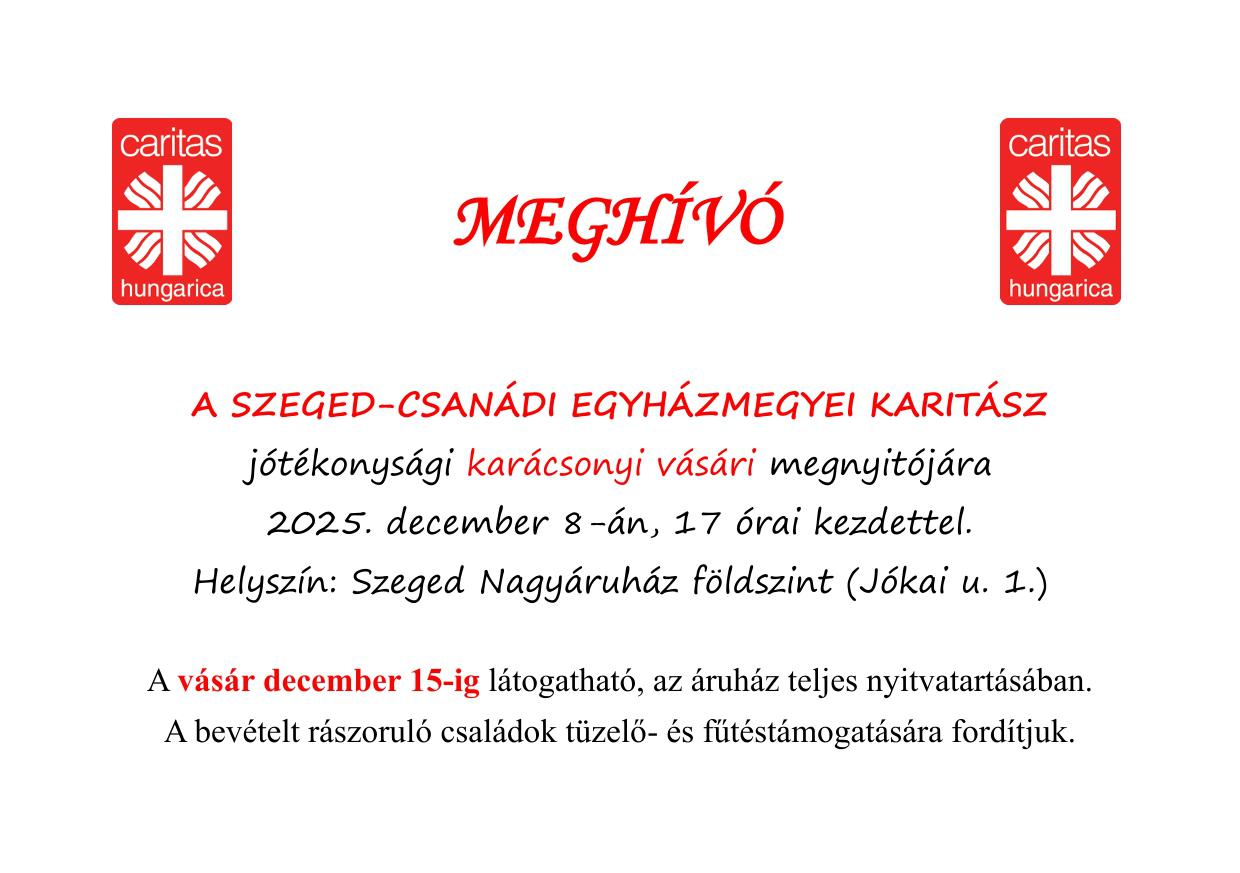 caritas
hungarica

MEGHÍVÓ

caritas
hungarica

A SZEGED-CSANÁDI EGYHÁZMEGYEI KARITÁSZ
jótékonysági karácsonyi vásári megnyitójára
2025. december 8-án, 17 órai kezdettel.
Helyszín: Szeged Nagyáruház földszint (Jókai u. 1.)

A vásár december 15-ig látogatható, az áruház teljes nyitvatartásában.
A bevételt rászoruló családok tüzelő- és fűtéstámogatására fordítjuk.